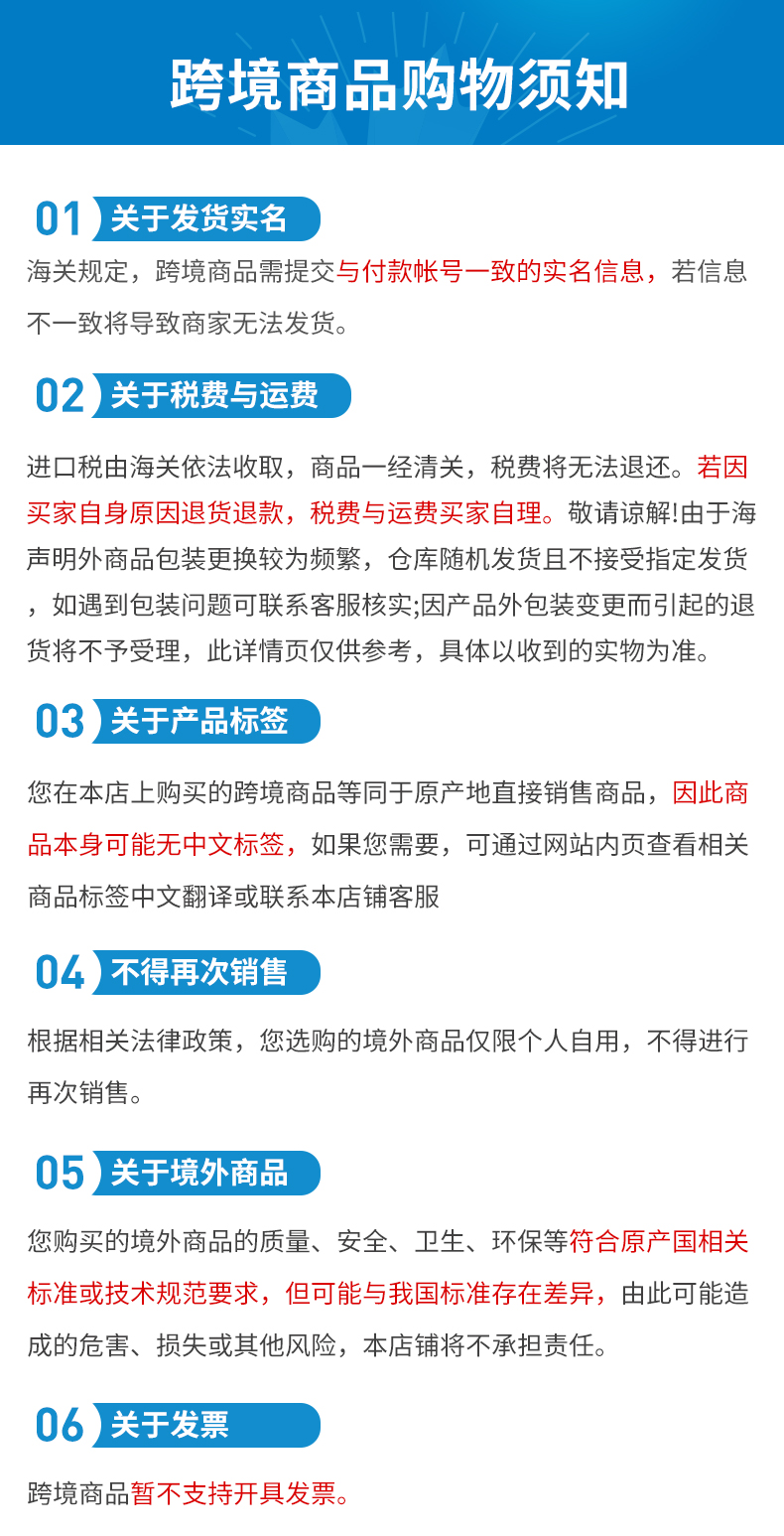 跨境商品购物须知

01 关于发货实名

海关规定，跨境商品需提交与付款帐号一致的实名信息，若信息不一致将导致商家无法发货。

02 关于税费与运费

进口税由海关依法收取，商品一经清关，税费将无法退还。若因买家自身原因退货退款，税费与运费买家自理。敬请谅解!由于海声明外商品包装更换较为频繁，仓库随机发货且不接受指定发货，如遇到包装问题可联系客服核实;因产品外包装变更而引起的退货将不予受理，此详情页仅供参考，具体以收到的实物为准。

03 关于产品标签

您在本店上购买的跨境商品等同于原产地直接销售商品，因此商品本身可能无中文标签，如果您需要，可通过网站内页查看相关商品标签中文翻译或联系本店铺客服

04 不得再次销售

根据相关法律政策，您选购的境外商品仅限个人自用，不得进行再次销售。

05 关于境外商品

您购买的境外商品的质量、安全、卫生、环保等符合原产国相关标准或技术规范要求，但可能与我国标准存在差异，由此可能造成的危害、损失或其他风险，本店铺将不承担责任。

06 关于发票

跨境商品暂不支持开具发票。